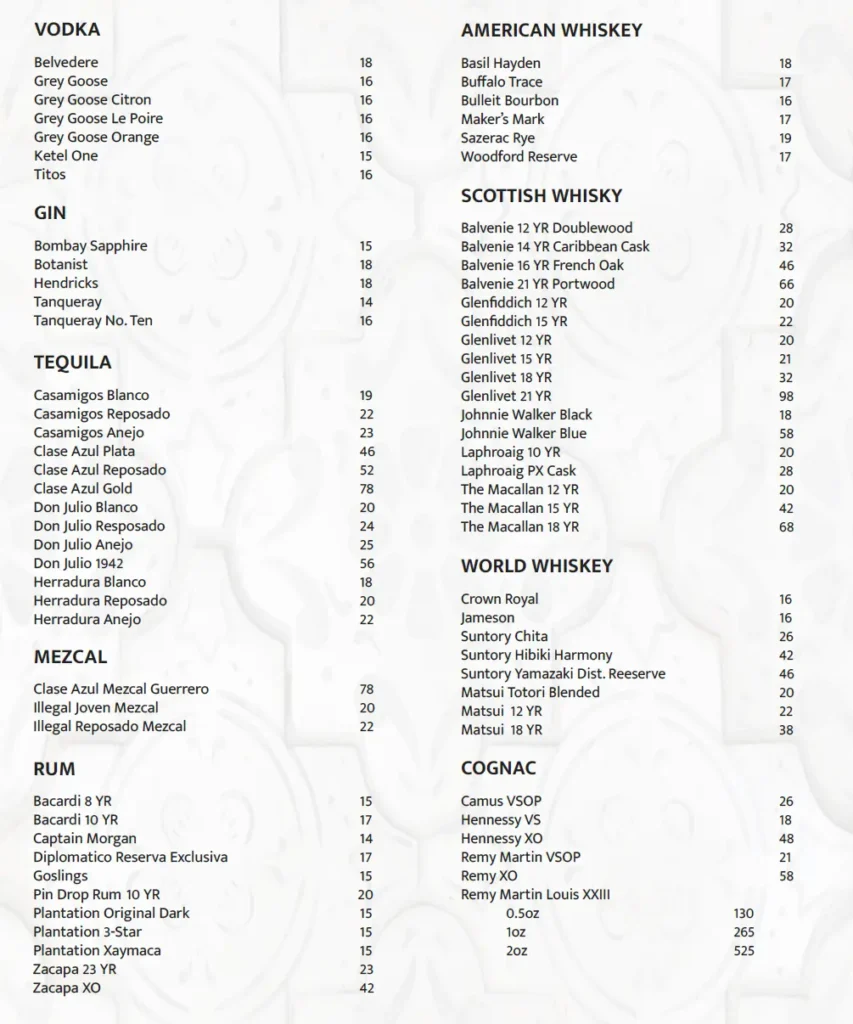 VODKA

| | |
|---|---|
| Belvedere | 18 |
| Grey Goose | 16 |
| Grey Goose Citron | 16 |
| Grey Goose Le Poire | 16 |
| Grey Goose Orange | 16 |
| Ketel One | 15 |
| Titos | 16 |

GIN

| | |
|---|---|
| Bombay Sapphire | 15 |
| Botanist | 18 |
| Hendricks | 18 |
| Tanqueray | 14 |
| Tanqueray No. Ten | 16 |

TEQUILA

| | |
|---|---|
| Casamigos Blanco | 19 |
| Casamigos Reposado | 22 |
| Casamigos Anejo | 23 |
| Clase Azul Plata | 46 |
| Clase Azul Reposado | 52 |
| Clase Azul Gold | 78 |
| Don Julio Blanco | 20 |
| Don Julio Resposado | 24 |
| Don Julio Anejo | 25 |
| Don Julio 1942 | 56 |
| Herradura Blanco | 18 |
| Herradura Reposado | 20 |
| Herradura Anejo | 22 |

MEZCAL

| | |
|---|---|
| Clase Azul Mezcal Guerrero | 78 |
| Illegal Joven Mezcal | 20 |
| Illegal Reposado Mezcal | 22 |

RUM

| | |
|---|---|
| Bacardi 8 YR | 15 |
| Bacardi 10 YR | 17 |
| Captain Morgan | 14 |
| Diplomatico Reserva Exclusiva | 17 |
| Goslings | 15 |
| Pin Drop Rum 10 YR | 20 |
| Plantation Original Dark | 15 |
| Plantation 3-Star | 15 |
| Plantation Xaymaca | 15 |
| Zacapa 23 YR | 23 |
| Zacapa XO | 42 |

AMERICAN WHISKEY

| | |
|---|---|
| Basil Hayden | 18 |
| Buffalo Trace | 17 |
| Bulleit Bourbon | 16 |
| Maker's Mark | 17 |
| Sazerac Rye | 19 |
| Woodford Reserve | 17 |

SCOTTISH WHISKY

| | |
|---|---|
| Balvenie 12 YR Doublewood | 28 |
| Balvenie 14 YR Caribbean Cask | 32 |
| Balvenie 16 YR French Oak | 46 |
| Balvenie 21 YR Portwood | 66 |
| Glenfiddich 12 YR | 20 |
| Glenfiddich 15 YR | 22 |
| Glenlivet 12 YR | 20 |
| Glenlivet 15 YR | 21 |
| Glenlivet 18 YR | 32 |
| Glenlivet 21 YR | 98 |
| Johnnie Walker Black | 18 |
| Johnnie Walker Blue | 58 |
| Laphroaig 10 YR | 20 |
| Laphroaig PX Cask | 28 |
| The Macallan 12 YR | 20 |
| The Macallan 15 YR | 42 |
| The Macallan 18 YR | 68 |

WORLD WHISKEY

| | |
|---|---|
| Crown Royal | 16 |
| Jameson | 16 |
| Suntory Chita | 26 |
| Suntory Hibiki Harmony | 42 |
| Suntory Yamazaki Dist. Reeserve | 46 |
| Matsui Totori Blended | 20 |
| Matsui 12 YR | 22 |
| Matsui 18 YR | 38 |

COGNAC

| | |
|---|---|
| Camus VSOP | 26 |
| Hennessy VS | 18 |
| Hennessy XO | 48 |
| Remy Martin VSOP | 21 |
| Remy XO | 58 |
| Remy Martin Louis XXIII | |
| 0.5oz | 130 |
| 1oz | 265 |
| 2oz | 525 |